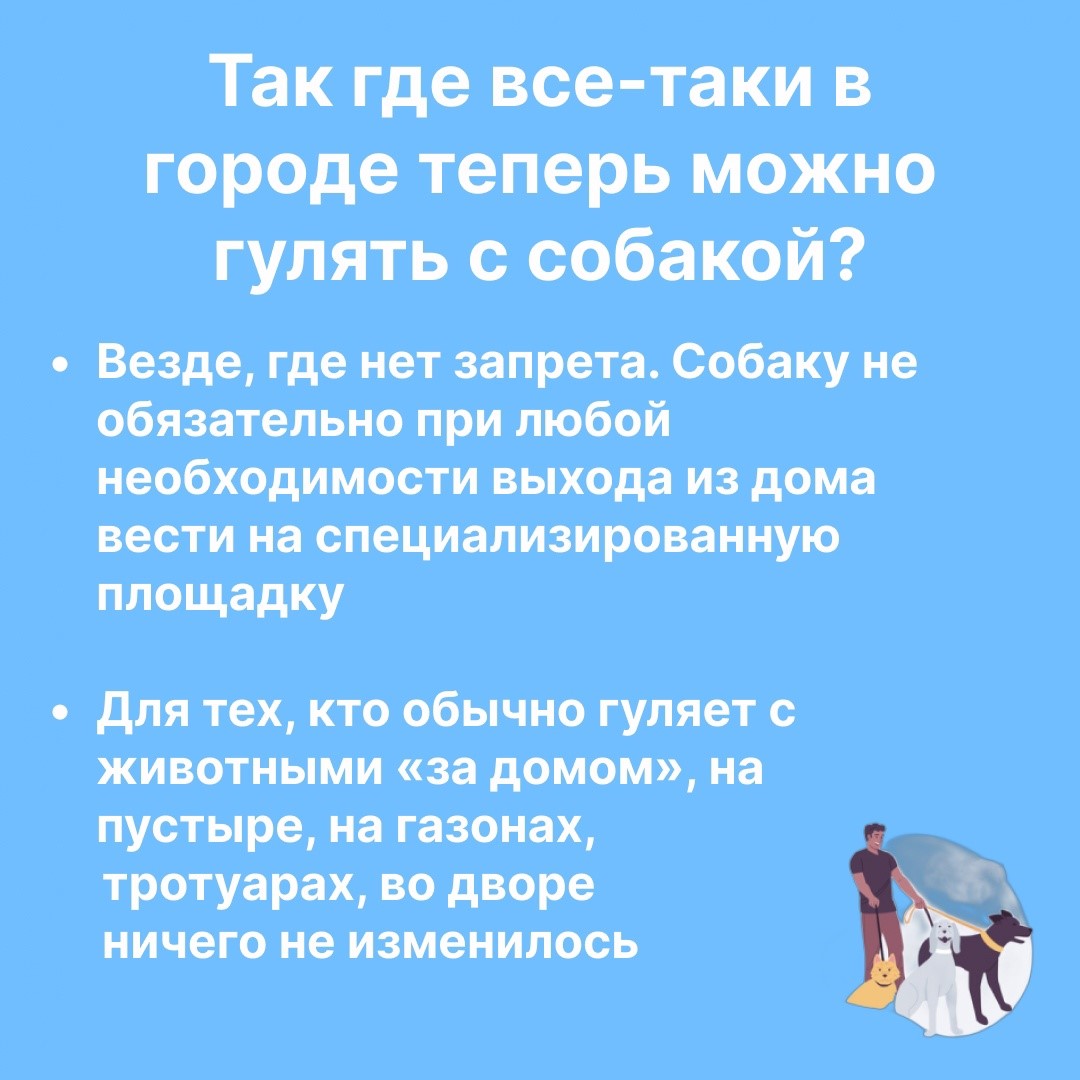 Так где все-таки в городе теперь можно гулять с собакой?

• Везде, где нет запрета. Собаку не обязательно при любой необходимости выхода из дома вести на специализированную площадку

• Для тех, кто обычно гуляет с животными «за домом», на пустыре, на газонах, тротуарах, во дворе ничего не изменилось